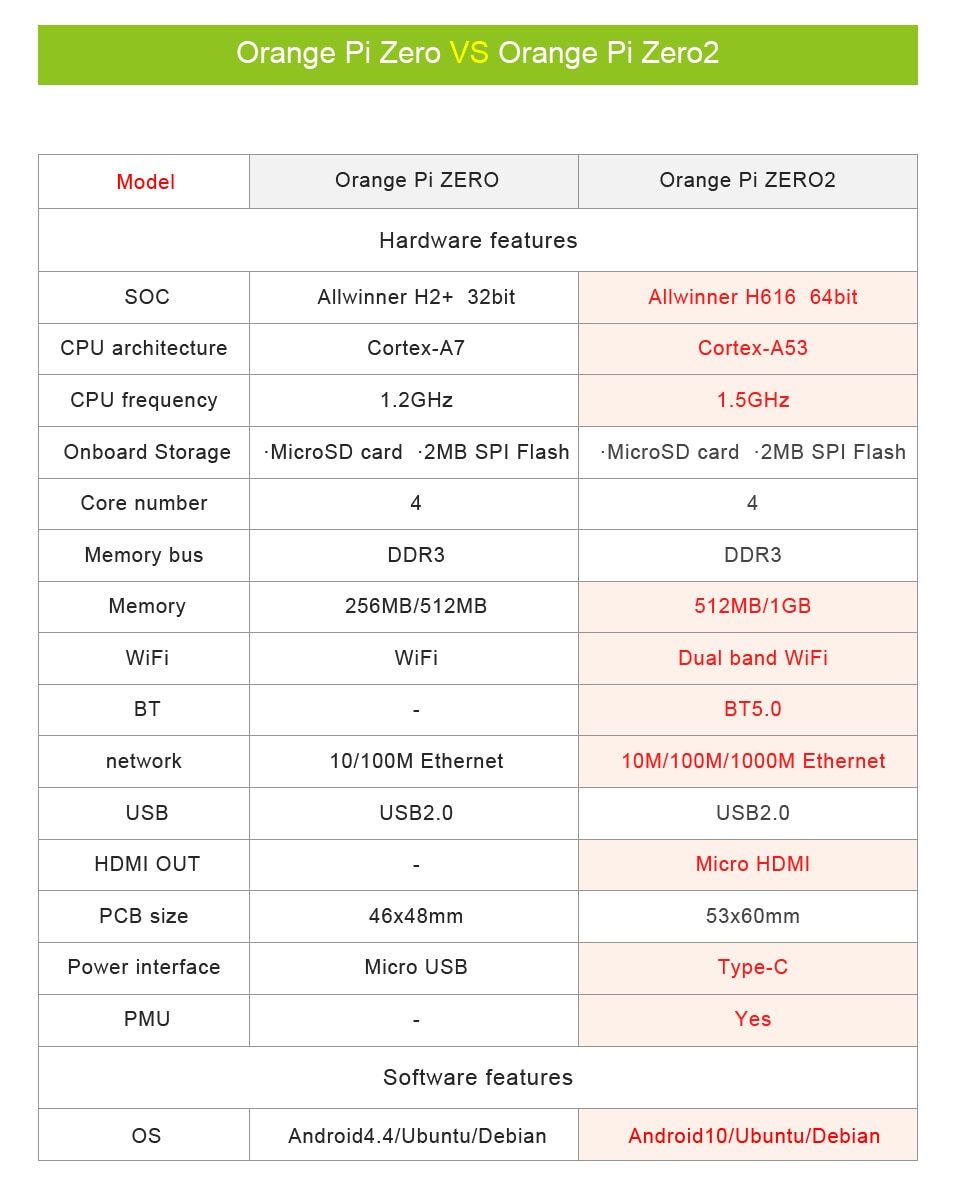 Orange Pi Zero VS Orange Pi Zero2

| Model | Orange Pi ZERO | Orange Pi ZERO2 |
|---|---|---|
| Hardware features | | |
| SOC | Allwinner H2+ 32bit | Allwinner H616 64bit |
| CPU architecture | Cortex-A7 | Cortex-A53 |
| CPU frequency | 1.2GHz | 1.5GHz |
| Onboard Storage | ·MicroSD card ·2MB SPI Flash | ·MicroSD card ·2MB SPI Flash |
| Core number | 4 | 4 |
| Memory bus | DDR3 | DDR3 |
| Memory | 256MB/512MB | 512MB/1GB |
| WiFi | WiFi | Dual band WiFi |
| BT | - | BT5.0 |
| network | 10/100M Ethernet | 10M/100M/1000M Ethernet |
| USB | USB2.0 | USB2.0 |
| HDMI OUT | - | Micro HDMI |
| PCB size | 46x48mm | 53x60mm |
| Power interface | Micro USB | Type-C |
| PMU | - | Yes |
| Software features | | |
| OS | Android4.4/Ubuntu/Debian | Android10/Ubuntu/Debian |